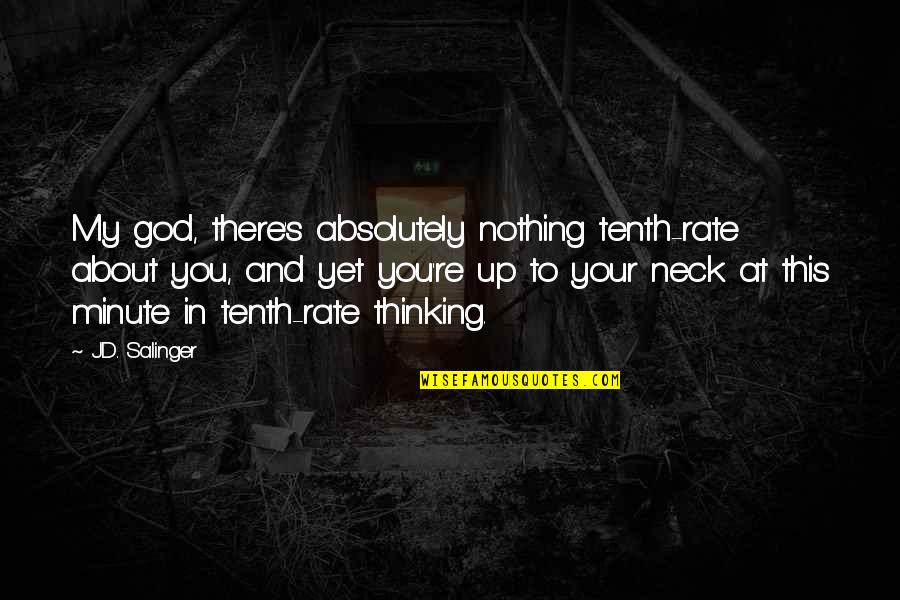 My god, there's absolutely nothing tenth-rate about you, and yet you're up to your neck at this minute in tenth-rate thinking.

~ J.D. Salinger

WISEFAMOUSQUOTES.COM